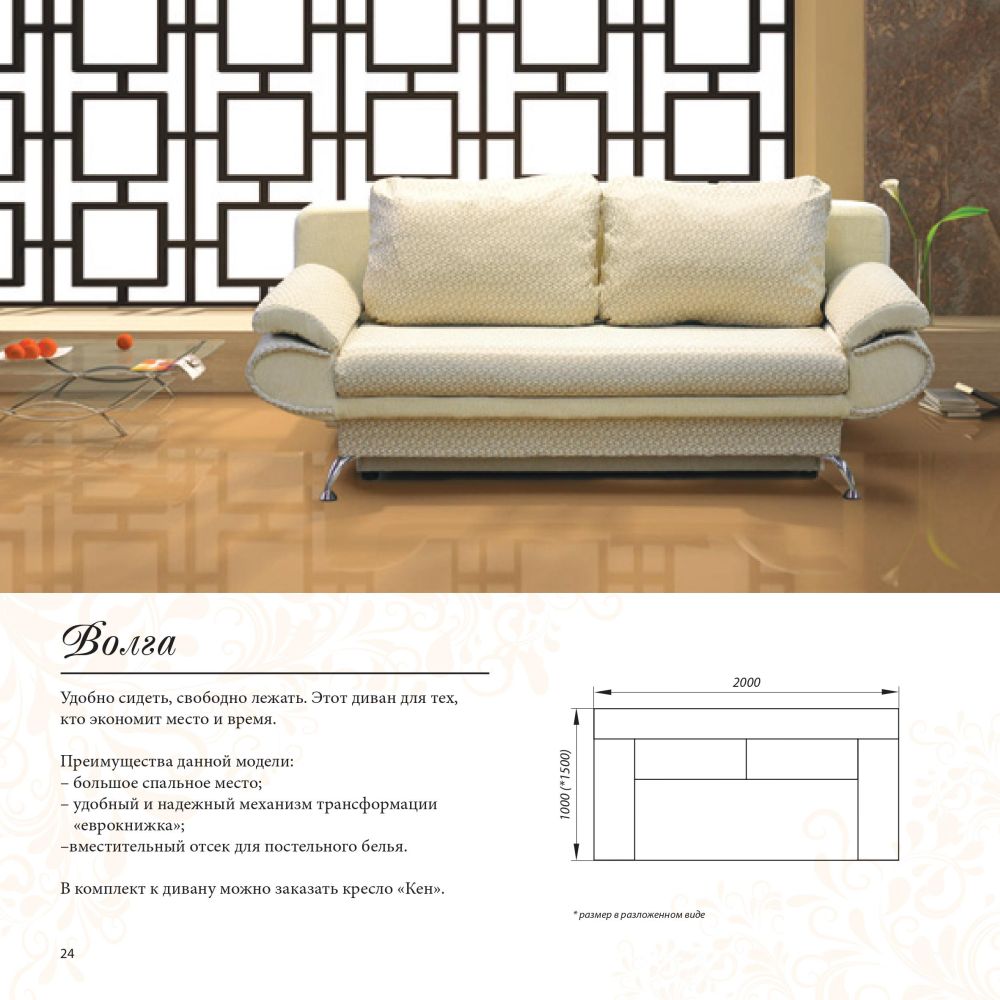 Волга

Удобно сидеть, свободно лежать. Этот диван для тех, кто экономит место и время.

Преимущества данной модели:
– большое спальное место;
– удобный и надежный механизм трансформации «еврокнижка»;
–вместительный отсек для постельного белья.

В комплект к дивану можно заказать кресло «Кен».

2000

1000 (*1500)

* размер в разложенном виде

24